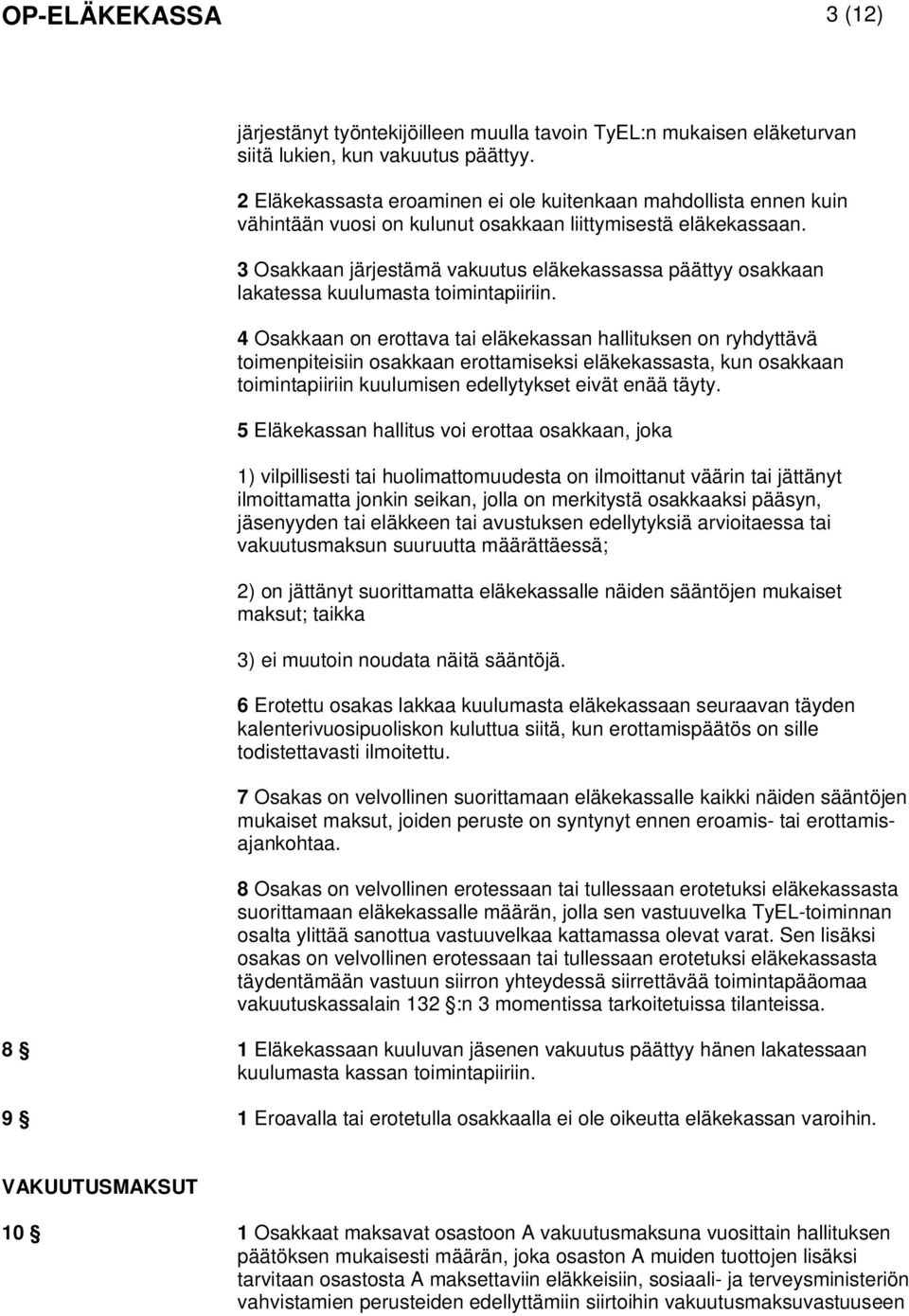 OP-ELÄKEKASSA 3 (12)

järjestänyt työntekijöilleen muulla tavoin TyEL:n mukaisen eläketurvan siitä lukien, kun vakuutus päättyy.

2 Eläkekassasta eroaminen ei ole kuitenkaan mahdollista ennen kuin vähintään vuosi on kulunut osakkaan liittymisestä eläkekassaan.

3 Osakkaan järjestämä vakuutus eläkekassassa päättyy osakkaan lakatessa kuulumasta toimintapiiriin.

4 Osakkaan on erottava tai eläkekassan hallituksen on ryhdyttävä toimenpiteisiin osakkaan erottamiseksi eläkekassasta, kun osakkaan toimintapiiriin kuulumisen edellytykset eivät enää täyty.

5 Eläkekassan hallitus voi erottaa osakkaan, joka

1) vilpillisesti tai huolimattomuudesta on ilmoittanut väärin tai jättänyt ilmoittamatta jonkin seikan, jolla on merkitystä osakkaaksi pääsyn, jäsenyyden tai eläkkeen tai avustuksen edellytyksiä arvioitaessa tai vakuutusmaksun suuruutta määrättäessä;

2) on jättänyt suorittamatta eläkekassalle näiden sääntöjen mukaiset maksut; taikka

3) ei muutoin noudata näitä sääntöjä.

6 Erotettu osakas lakkaa kuulumasta eläkekassaan seuraavan täyden kalenterivuosipuoliskon kuluttua siitä, kun erottamispäätös on sille todistettavasti ilmoitettu.

7 Osakas on velvollinen suorittamaan eläkekassalle kaikki näiden sääntöjen mukaiset maksut, joiden peruste on syntynyt ennen eroamis- tai erottamisajankohtaa.

8 Osakas on velvollinen erotessaan tai tullessaan erotetuksi eläkekassasta suorittamaan eläkekassalle määrän, jolla sen vastuuvelka TyEL-toiminnan osalta ylittää sanottua vastuuvelkaa kattamassa olevat varat. Sen lisäksi osakas on velvollinen erotessaan tai tullessaan erotetuksi eläkekassasta täydentämään vastuun siirron yhteydessä siirrettävää toimintapääomaa vakuutuskassalain 132 §:n 3 momentissa tarkoitetuissa tilanteissa.

8 § 1 Eläkekassaan kuuluvan jäsenen vakuutus päättyy hänen lakatessaan kuulumasta kassan toimintapiiriin.

9 § 1 Eroavalla tai erotetulla osakkaalla ei ole oikeutta eläkekassan varoihin.

VAKUUTUSMAKSUT

10 § 1 Osakkaat maksavat osastoon A vakuutusmaksuna vuosittain hallituksen päätöksen mukaisesti määrän, joka osaston A muiden tuottojen lisäksi tarvitaan osastosta A maksettaviin eläkkeisiin, sosiaali- ja terveysministeriön vahvistamien perusteiden edellyttämiin siirtoihin vakuutusmaksuvastuuseen